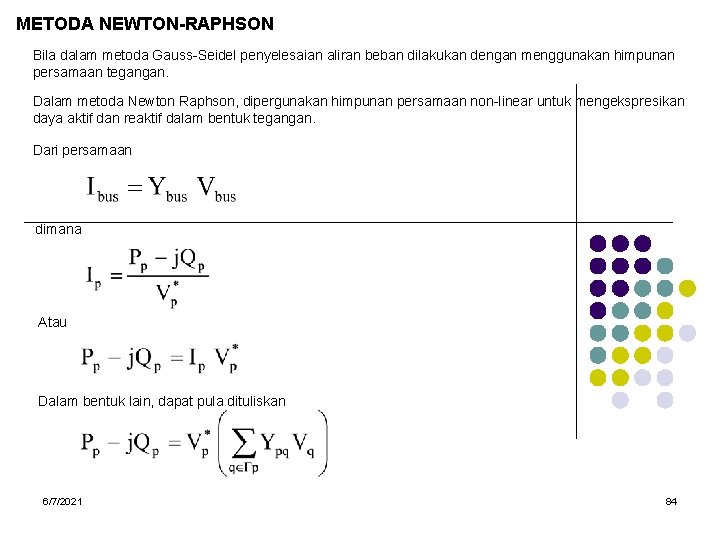 METODA NEWTON-RAPHSON

Bila dalam metoda Gauss-Seidel penyelesaian aliran beban dilakukan dengan menggunakan himpunan persamaan tegangan.

Dalam metoda Newton Raphson, dipergunakan himpunan persamaan non-linear untuk mengekspresikan daya aktif dan reaktif dalam bentuk tegangan.

Dari persamaan

$I_{bus} = Y_{bus} V_{bus}$

dimana

$I_p = \frac{P_p - jQ_p}{V_p^*}$

Atau

$P_p - jQ_p = I_p V_p^*$

Dalam bentuk lain, dapat pula dituliskan

$P_p - jQ_p = V_p^* \left( \sum_{q \in \Gamma p} Y_{pq} V_q \right)$

6/7/2021

84